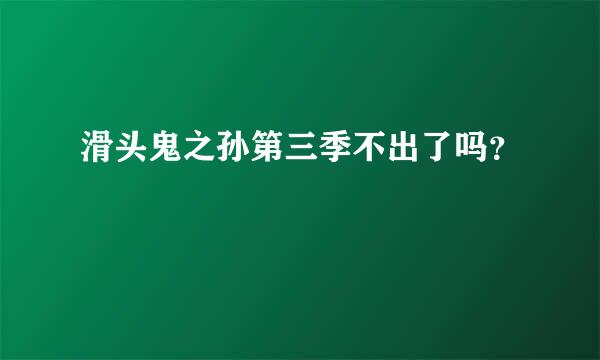 滑头鬼之孙第三季不出了吗?